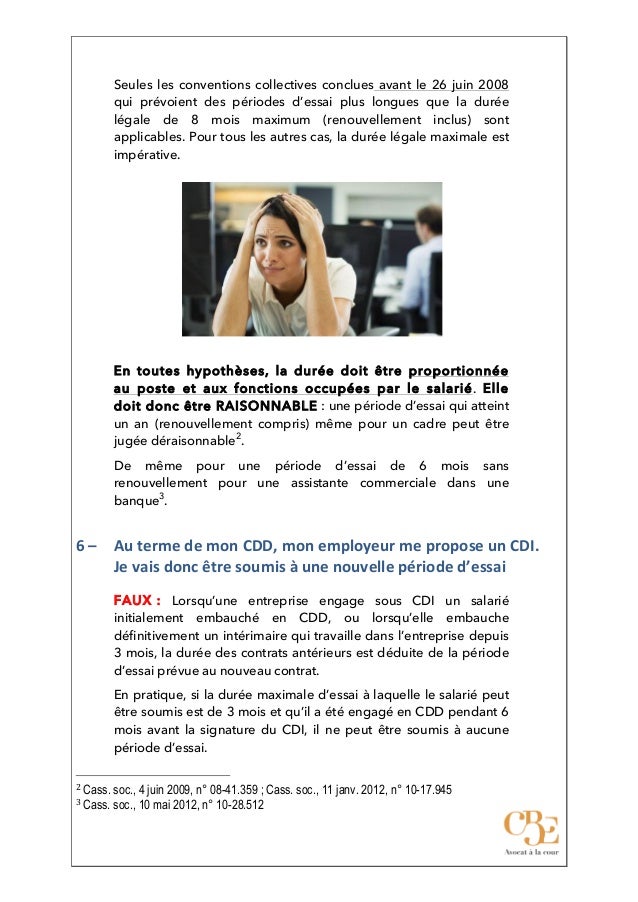 Seules les conventions collectives conclues avant le 26 juin 2008 qui prévoient des périodes d'essai plus longues que la durée légale de 8 mois maximum (renouvellement inclus) sont applicables. Pour tous les autres cas, la durée légale maximale est impérative.

En toutes hypothèses, la durée doit être proportionnée au poste et aux fonctions occupées par le salarié. Elle doit donc être RAISONNABLE : une période d'essai qui atteint un an (renouvellement compris) même pour un cadre peut être jugée déraisonnable$^2$.

De même pour une période d'essai de 6 mois sans renouvellement pour une assistante commerciale dans une banque$^3$.

6 – Au terme de mon CDD, mon employeur me propose un CDI. Je vais donc être soumis à une nouvelle période d'essai

FAUX : Lorsqu'une entreprise engage sous CDI un salarié initialement embauché en CDD, ou lorsqu'elle embauche définitivement un intérimaire qui travaille dans l'entreprise depuis 3 mois, la durée des contrats antérieurs est déduite de la période d'essai prévue au nouveau contrat.

En pratique, si la durée maximale d'essai à laquelle le salarié peut être soumis est de 3 mois et qu'il a été engagé en CDD pendant 6 mois avant la signature du CDI, il ne peut être soumis à aucune période d'essai.

$^2$ Cass. soc., 4 juin 2009, n° 08-41.359 ; Cass. soc., 11 janv. 2012, n° 10-17.945
$^3$ Cass. soc., 10 mai 2012, n° 10-28.512

CBE
Avocat à la cour